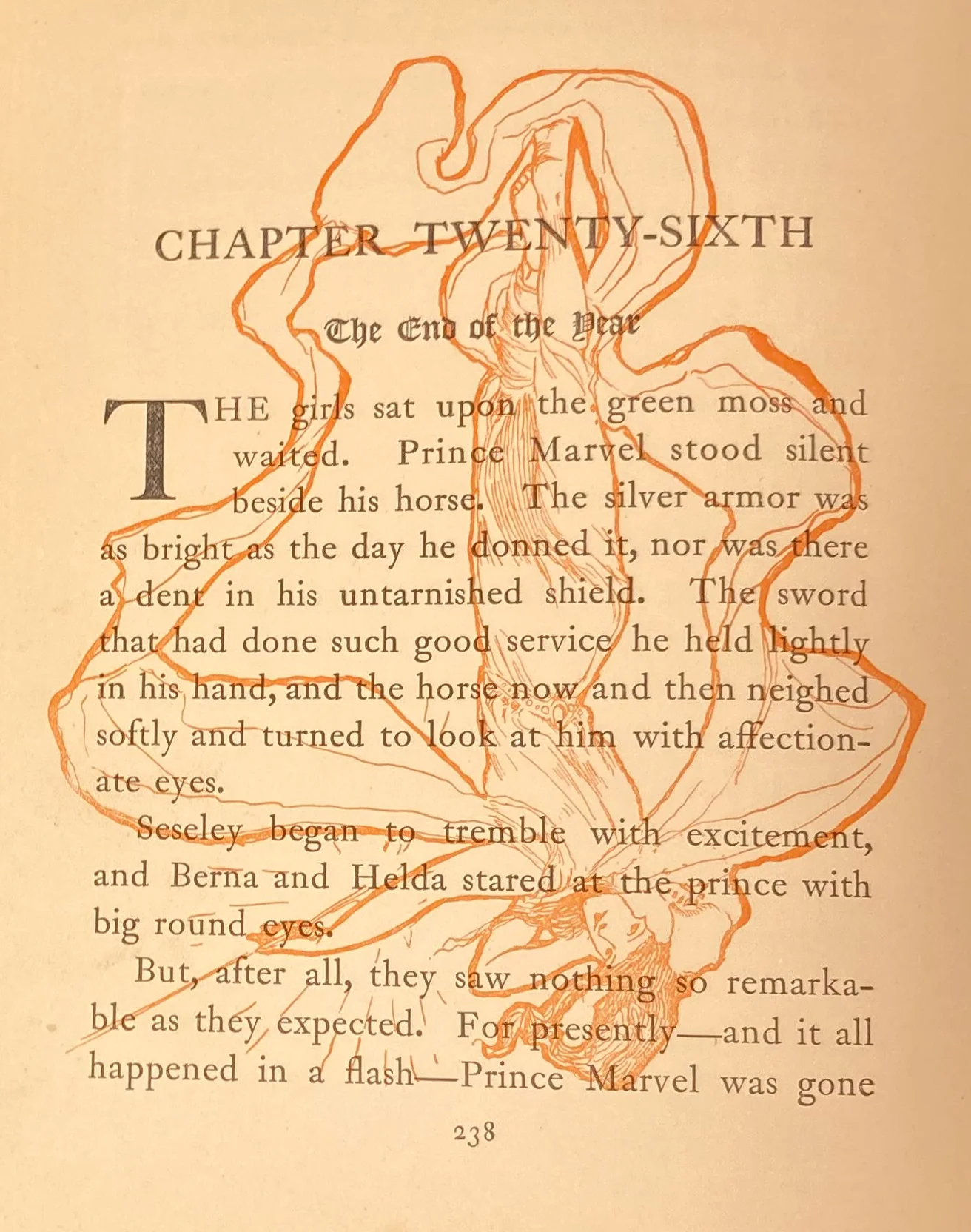 CHAPTER TWENTY-SIXTH

The End of the Year

THE girls sat upon the green moss and waited. Prince Marvel stood silent beside his horse. The silver armor was as bright as the day he donned it, nor was there a dent in his untarnished shield. The sword that had done such good service he held lightly in his hand, and the horse now and then neighed softly and turned to look at him with affectionate eyes.

Seseley began to tremble with excitement, and Berna and Helda stared at the prince with big round eyes.

But, after all, they saw nothing so remarkable as they expected. For presently—and it all happened in a flash—Prince Marvel was gone

238